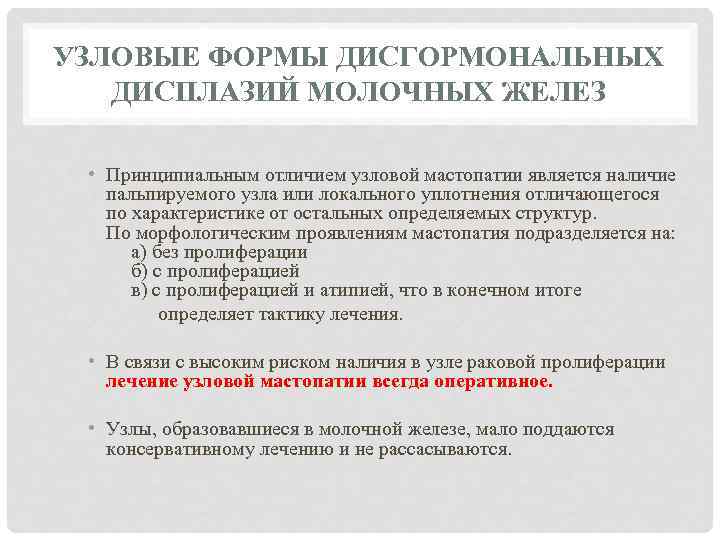 УЗЛОВЫЕ ФОРМЫ ДИСГОРМОНАЛЬНЫХ ДИСПЛАЗИЙ МОЛОЧНЫХ ЖЕЛЕЗ

• Принципиальным отличием узловой мастопатии является наличие пальпируемого узла или локального уплотнения отличающегося по характеристике от остальных определяемых структур.
По морфологическим проявлениям мастопатия подразделяется на:
а) без пролиферации
б) с пролиферацией
в) с пролиферацией и атипией, что в конечном итоге определяет тактику лечения.

• В связи с высоким риском наличия в узле раковой пролиферации лечение узловой мастопатии всегда оперативное.

• Узлы, образовавшиеся в молочной железе, мало поддаются консервативному лечению и не рассасываются.